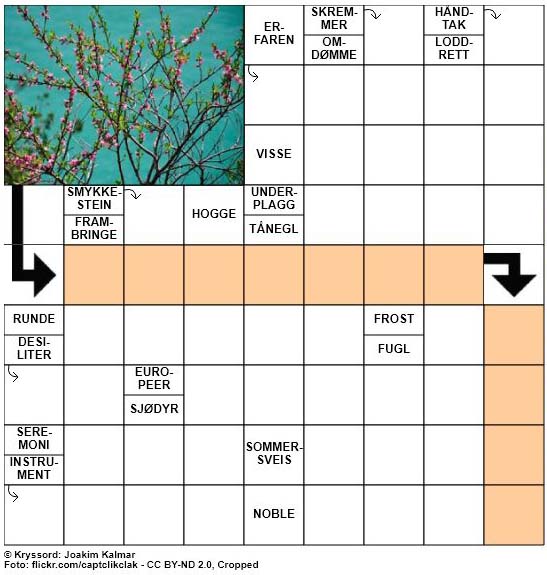 ER-FAREN

SKREM-MER

OM-DØMME

HÅND-TAK

LODD-RETT

VISSE

SMYKKE-STEIN

FRAM-BRINGE

HOGGE

UNDER-PLAGG

TÅNEGL

RUNDE

DESI-LITER

FROST

FUGL

EURO-PEER

SJØDYR

SERE-MONI

INSTRU-MENT

SOMMER-SVEIS

NOBLE

© Kryssord: Joakim Kalmar
Foto: flickr.com/captclikclak - CC BY-ND 2.0, Cropped